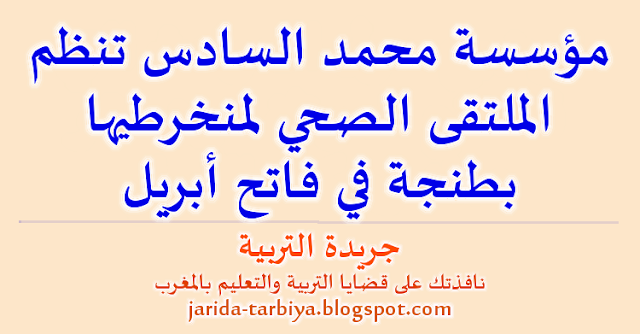 مؤسسة محمد السادس تنظم الملتقى الصحي لمنخرطيها بطنجة في فاتح أبريل

جريدة التربية

نافذتك على قضايا التربية والتعليم بالمغرب

jarida-tarbiya.blogspot.com